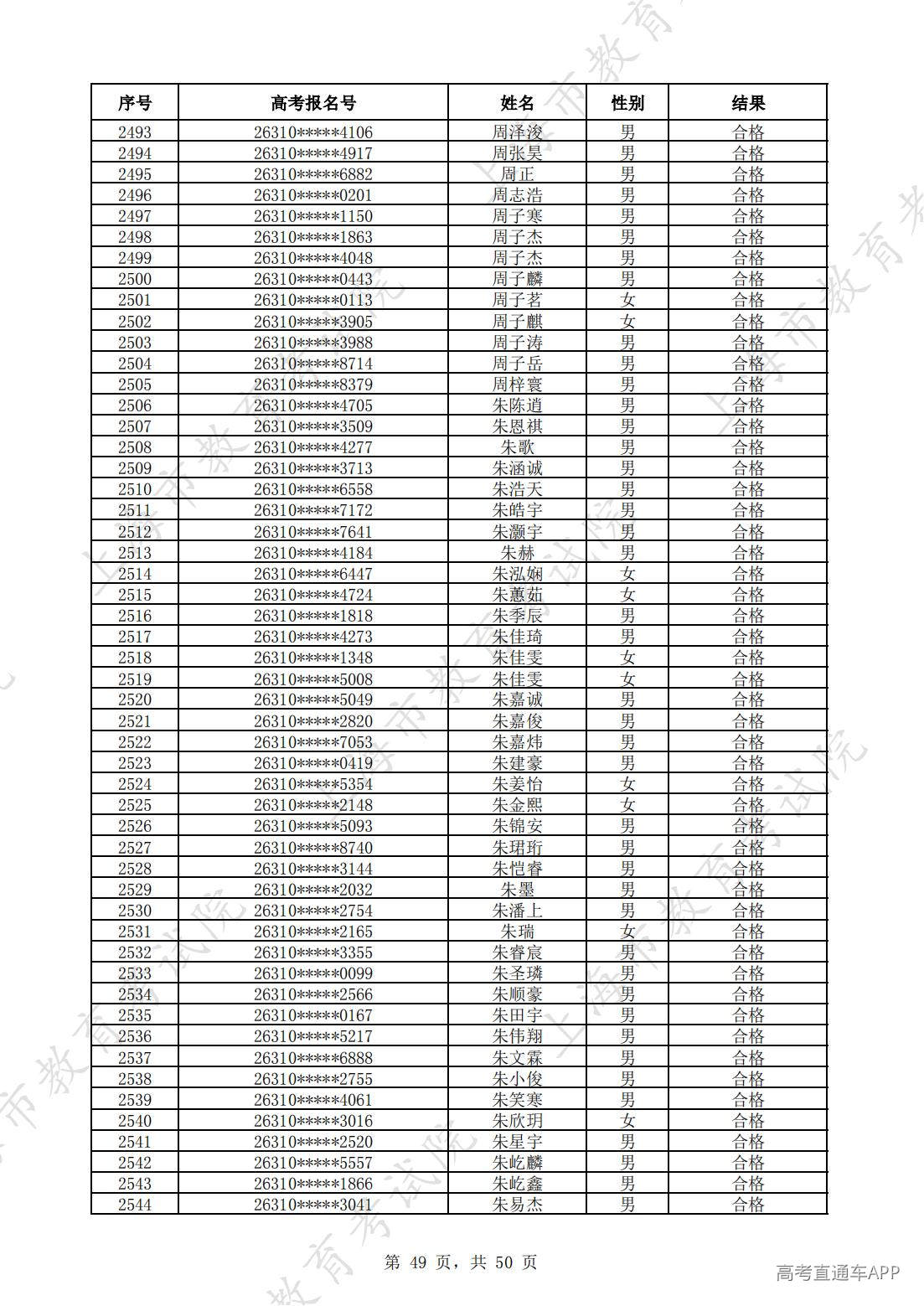 | 序号 | 高考报名号 | 姓名 | 性别 | 结果 |
|---|---|---|---|---|
| 2493 | 26310*****4106 | 周泽浚 | 男 | 合格 |
| 2494 | 26310*****4917 | 周张昊 | 男 | 合格 |
| 2495 | 26310*****6882 | 周正 | 男 | 合格 |
| 2496 | 26310*****0201 | 周志浩 | 男 | 合格 |
| 2497 | 26310*****1150 | 周子寒 | 男 | 合格 |
| 2498 | 26310*****1863 | 周子杰 | 男 | 合格 |
| 2499 | 26310*****4048 | 周子杰 | 男 | 合格 |
| 2500 | 26310*****0443 | 周子麟 | 男 | 合格 |
| 2501 | 26310*****0113 | 周子茗 | 女 | 合格 |
| 2502 | 26310*****3905 | 周子麒 | 女 | 合格 |
| 2503 | 26310*****3988 | 周子涛 | 男 | 合格 |
| 2504 | 26310*****8714 | 周子岳 | 男 | 合格 |
| 2505 | 26310*****8379 | 周梓寰 | 男 | 合格 |
| 2506 | 26310*****4705 | 朱陈逍 | 男 | 合格 |
| 2507 | 26310*****3509 | 朱恩祺 | 男 | 合格 |
| 2508 | 26310*****4277 | 朱歌 | 男 | 合格 |
| 2509 | 26310*****3713 | 朱涵诚 | 男 | 合格 |
| 2510 | 26310*****6558 | 朱浩天 | 男 | 合格 |
| 2511 | 26310*****7172 | 朱皓宇 | 男 | 合格 |
| 2512 | 26310*****7641 | 朱灏宇 | 男 | 合格 |
| 2513 | 26310*****4184 | 朱赫 | 男 | 合格 |
| 2514 | 26310*****6447 | 朱泓娴 | 女 | 合格 |
| 2515 | 26310*****4724 | 朱蕙茹 | 女 | 合格 |
| 2516 | 26310*****1818 | 朱季辰 | 男 | 合格 |
| 2517 | 26310*****4273 | 朱佳琦 | 男 | 合格 |
| 2518 | 26310*****1348 | 朱佳雯 | 女 | 合格 |
| 2519 | 26310*****5008 | 朱佳雯 | 女 | 合格 |
| 2520 | 26310*****5049 | 朱嘉诚 | 男 | 合格 |
| 2521 | 26310*****2820 | 朱嘉俊 | 男 | 合格 |
| 2522 | 26310*****7053 | 朱嘉炜 | 男 | 合格 |
| 2523 | 26310*****0419 | 朱建豪 | 男 | 合格 |
| 2524 | 26310*****5354 | 朱姜怡 | 女 | 合格 |
| 2525 | 26310*****2148 | 朱金熙 | 女 | 合格 |
| 2526 | 26310*****5093 | 朱锦安 | 男 | 合格 |
| 2527 | 26310*****8740 | 朱珺珩 | 男 | 合格 |
| 2528 | 26310*****3144 | 朱恺睿 | 男 | 合格 |
| 2529 | 26310*****2032 | 朱墨 | 男 | 合格 |
| 2530 | 26310*****2754 | 朱潘上 | 男 | 合格 |
| 2531 | 26310*****2165 | 朱瑞 | 女 | 合格 |
| 2532 | 26310*****3355 | 朱睿宸 | 男 | 合格 |
| 2533 | 26310*****0099 | 朱圣璘 | 男 | 合格 |
| 2534 | 26310*****2566 | 朱顺豪 | 男 | 合格 |
| 2535 | 26310*****0167 | 朱田宇 | 男 | 合格 |
| 2536 | 26310*****5217 | 朱伟翔 | 男 | 合格 |
| 2537 | 26310*****6888 | 朱文霖 | 男 | 合格 |
| 2538 | 26310*****2755 | 朱小俊 | 男 | 合格 |
| 2539 | 26310*****4061 | 朱笑寒 | 男 | 合格 |
| 2540 | 26310*****3016 | 朱欣玥 | 女 | 合格 |
| 2541 | 26310*****2520 | 朱星宇 | 男 | 合格 |
| 2542 | 26310*****5557 | 朱屹麟 | 男 | 合格 |
| 2543 | 26310*****1866 | 朱屹鑫 | 男 | 合格 |
| 2544 | 26310*****3041 | 朱易杰 | 男 | 合格 |

第49页，共50页

高考直通车APP

上海市教育考试院